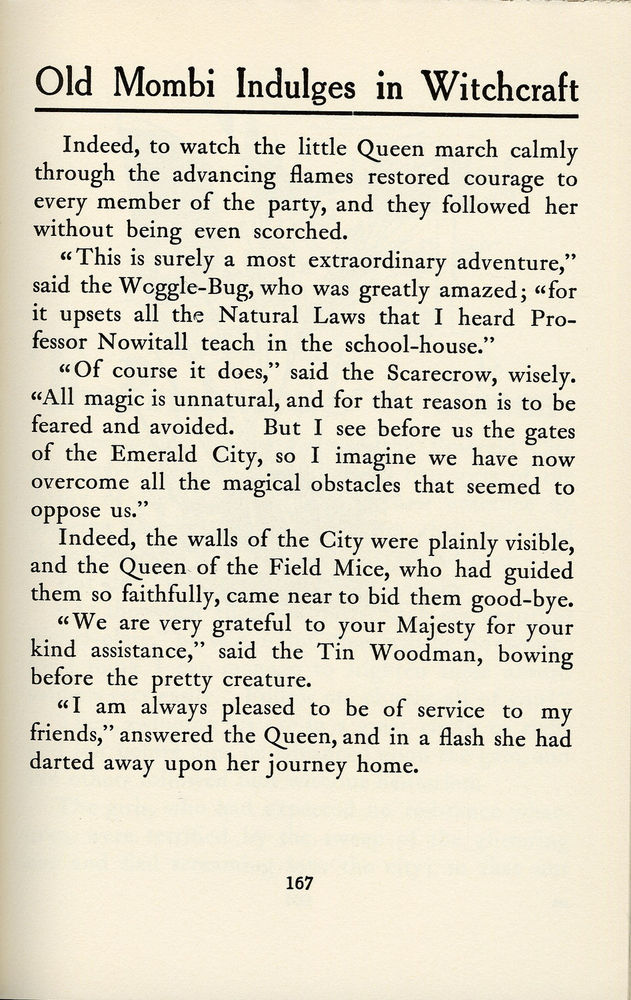 Old Mombi Indulges in Witchcraft

Indeed, to watch the little Queen march calmly through the advancing flames restored courage to every member of the party, and they followed her without being even scorched.

"This is surely a most extraordinary adventure," said the Woggle-Bug, who was greatly amazed; "for it upsets all the Natural Laws that I heard Professor Nowitall teach in the school-house."

"Of course it does," said the Scarecrow, wisely. "All magic is unnatural, and for that reason is to be feared and avoided. But I see before us the gates of the Emerald City, so I imagine we have now overcome all the magical obstacles that seemed to oppose us."

Indeed, the walls of the City were plainly visible, and the Queen of the Field Mice, who had guided them so faithfully, came near to bid them good-bye.

"We are very grateful to your Majesty for your kind assistance," said the Tin Woodman, bowing before the pretty creature.

"I am always pleased to be of service to my friends," answered the Queen, and in a flash she had darted away upon her journey home.

167